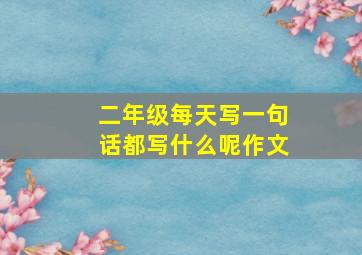 二年级每天写一句话都写什么呢作文